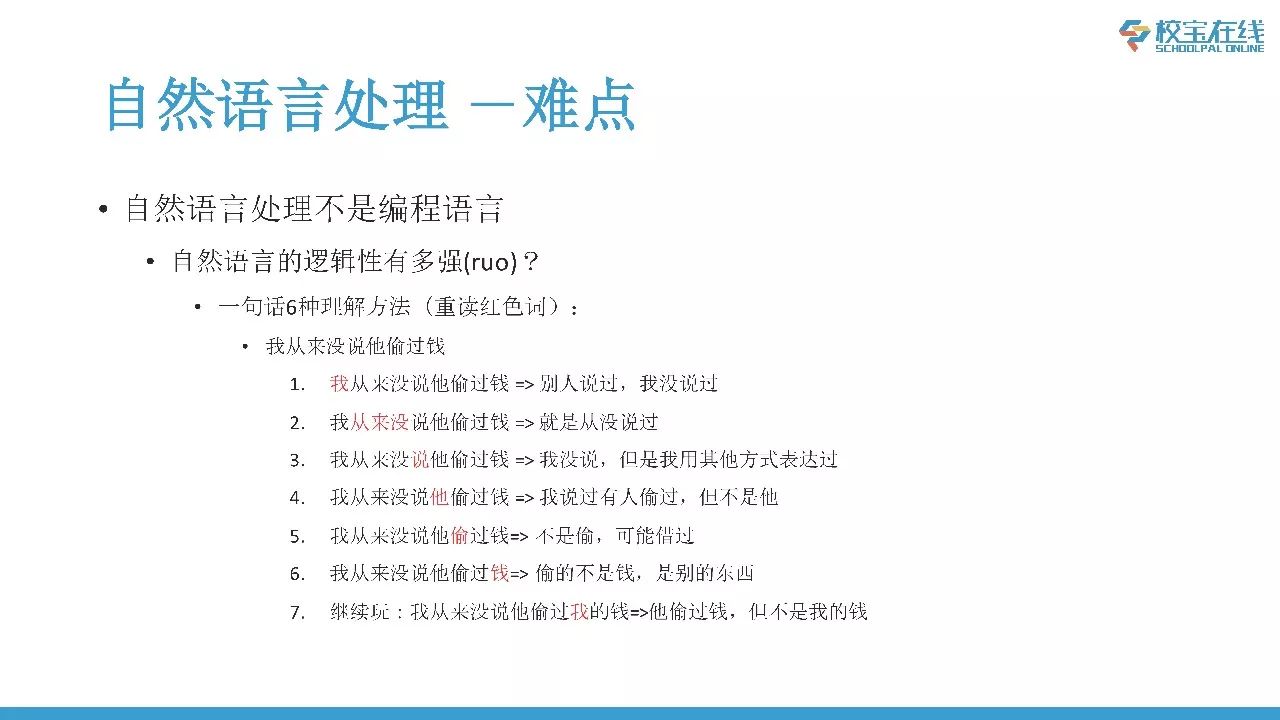 校宝在线
SCHOOLPAL ONLINE

自然语言处理 －难点

• 自然语言处理不是编程语言

• 自然语言的逻辑性有多强(ruo)？

• 一句话6种理解方法（重读红色词）：

• 我从来没说他偷过钱

1. 我从来没说他偷过钱 => 别人说过，我没说过
2. 我从来没说他偷过钱 => 就是从没说过
3. 我从来没说他偷过钱 => 我没说，但是我用其他方式表达过
4. 我从来没说他偷过钱 => 我说过有人偷过，但不是他
5. 我从来没说他偷过钱=> 不是偷，可能借过
6. 我从来没说他偷过钱=> 偷的不是钱，是别的东西
7. 继续玩：我从来没说他偷过我的钱=>他偷过钱，但不是我的钱